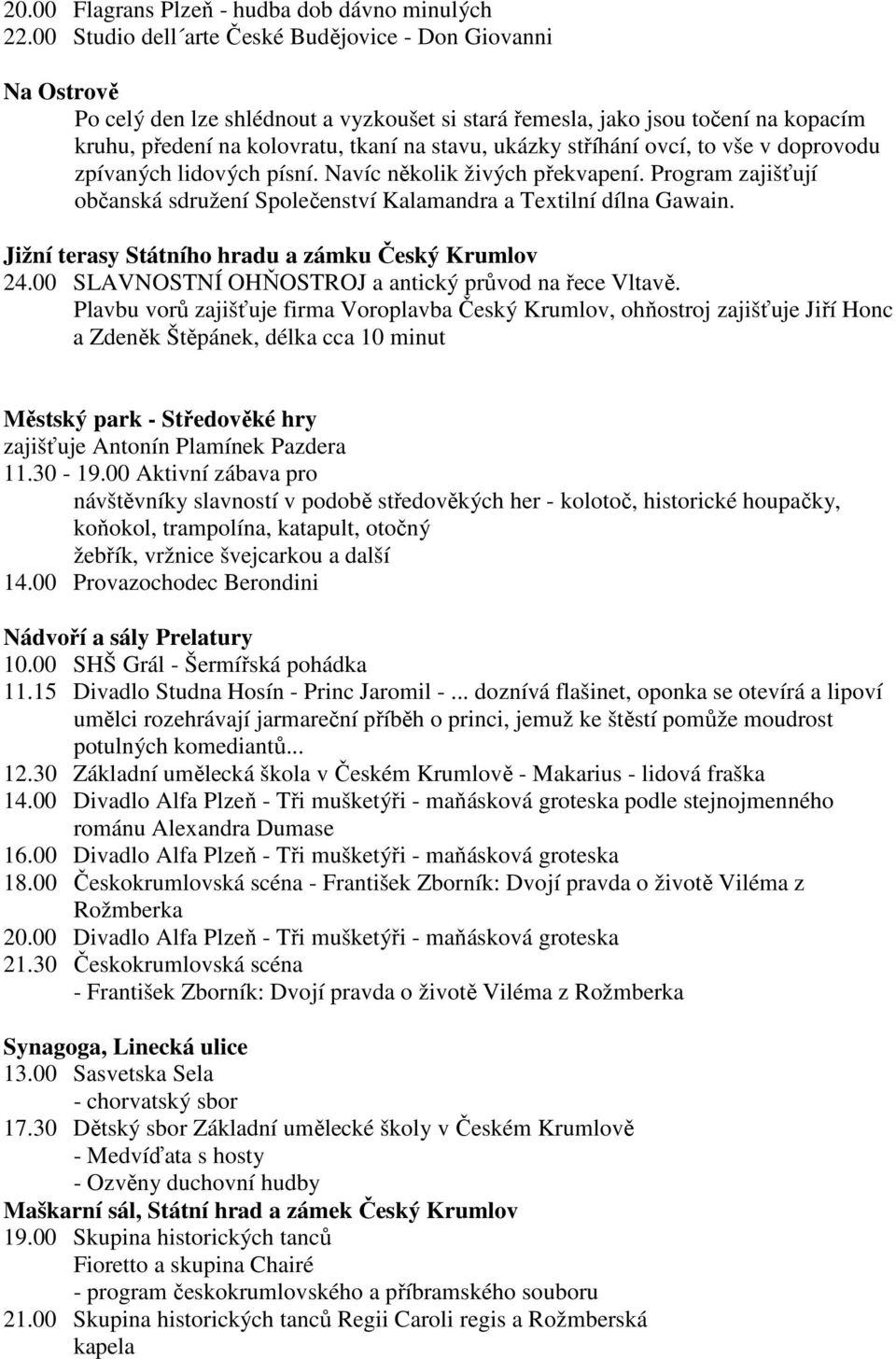 20.00 Flagrans Plzeň - hudba dob dávno minulých
22.00 Studio dell´arte České Budějovice - Don Giovanni

Na Ostrově
Po celý den lze shlédnout a vyzkoušet si stará řemesla, jako jsou točení na kopacím kruhu, předení na kolovratu, tkaní na stavu, ukázky stříhání ovcí, to vše v doprovodu zpívaných lidových písní. Navíc několik živých překvapení. Program zajišťují občanská sdružení Společenství Kalamandra a Textilní dílna Gawain.

Jižní terasy Státního hradu a zámku Český Krumlov
24.00 SLAVNOSTNÍ OHŇOSTROJ a antický průvod na řece Vltavě.
Plavbu vorů zajišťuje firma Voroplavba Český Krumlov, ohňostroj zajišťuje Jiří Honc a Zdeněk Štěpánek, délka cca 10 minut

Městský park - Středověké hry
zajišťuje Antonín Plamínek Pazdera
11.30 - 19.00 Aktivní zábava pro
návštěvníky slavností v podobě středověkých her - kolotoč, historické houpačky, koňokol, trampolína, katapult, otočný
žebřík, vržnice švejcarkou a další
14.00 Provazochodec Berondini

Nádvoří a sály Prelatury
10.00 SHŠ Grál - Šermířská pohádka
11.15 Divadlo Studna Hosín - Princ Jaromil - ... doznívá flašinet, oponka se otevírá a lipoví umělci rozehrávají jarmareční příběh o princi, jemuž ke štěstí pomůže moudrost potulných komediantů...
12.30 Základní umělecká škola v Českém Krumlově - Makarius - lidová fraška
14.00 Divadlo Alfa Plzeň - Tři mušketýři - maňásková groteska podle stejnojmenného románu Alexandra Dumase
16.00 Divadlo Alfa Plzeň - Tři mušketýři - maňásková groteska
18.00 Českokrumlovská scéna - František Zborník: Dvojí pravda o životě Viléma z Rožmberka
20.00 Divadlo Alfa Plzeň - Tři mušketýři - maňásková groteska
21.30 Českokrumlovská scéna
- František Zborník: Dvojí pravda o životě Viléma z Rožmberka

Synagoga, Linecká ulice
13.00 Sasvetska Sela
- chorvatský sbor
17.30 Dětský sbor Základní umělecké školy v Českém Krumlově
- Medvíďata s hosty
- Ozvěny duchovní hudby
Maškarní sál, Státní hrad a zámek Český Krumlov
19.00 Skupina historických tanců
Fioretto a skupina Chairé
- program českokrumlovského a příbramského souboru
21.00 Skupina historických tanců Regii Caroli regis a Rožmberská kapela